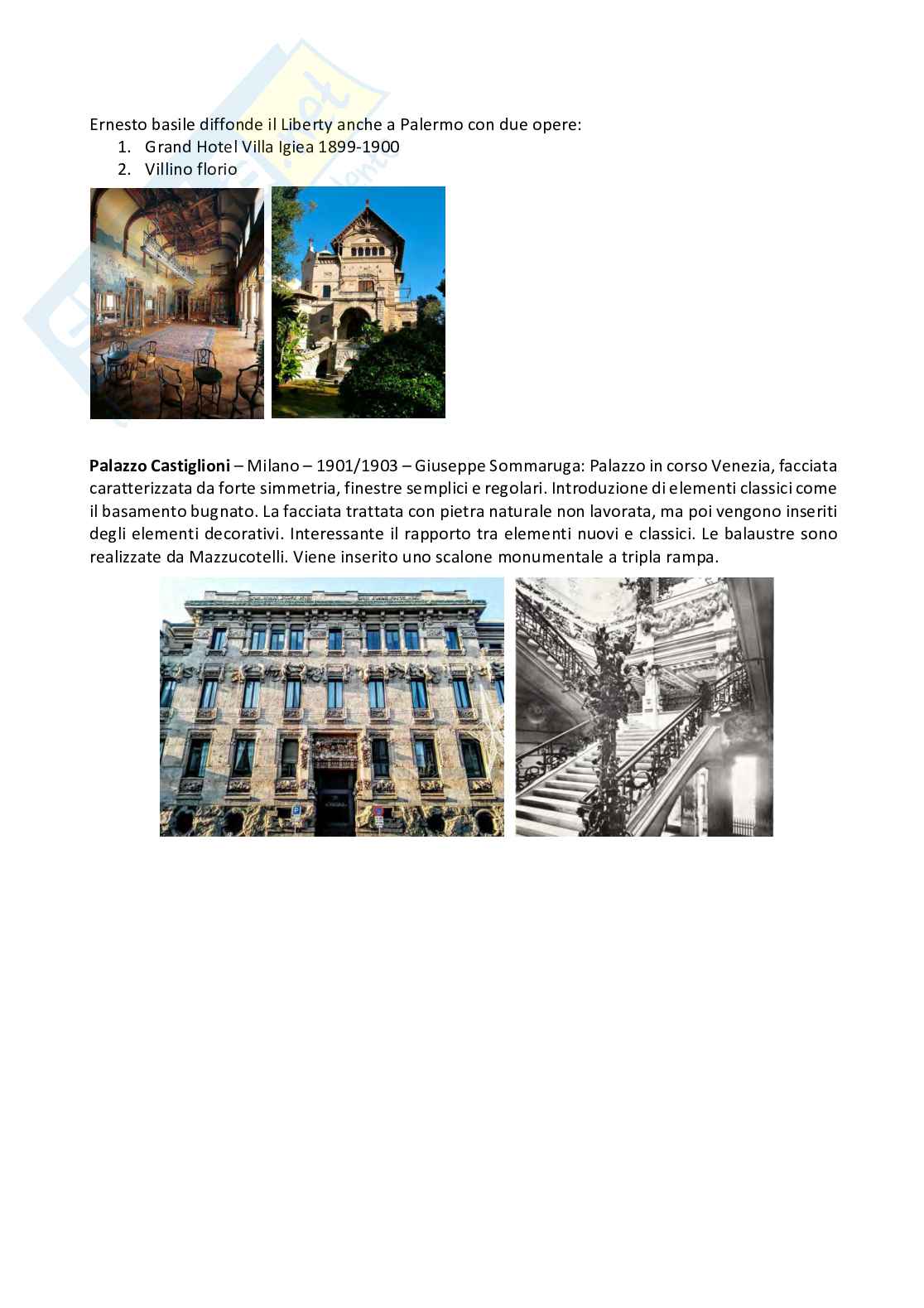 Ernesto basile diffonde il Liberty anche a Palermo con due opere:
1. Grand Hotel Villa Igiea 1899-1900
2. Villino florio

**Palazzo Castiglioni** – Milano – 1901/1903 – Giuseppe Sommaruga: Palazzo in corso Venezia, facciata caratterizzata da forte simmetria, finestre semplici e regolari. Introduzione di elementi classici come il basamento bugnato. La facciata trattata con pietra naturale non lavorata, ma poi vengono inseriti degli elementi decorativi. Interessante il rapporto tra elementi nuovi e classici. Le balaustre sono realizzate da Mazzucotelli. Viene inserito uno scalone monumentale a tripla rampa.